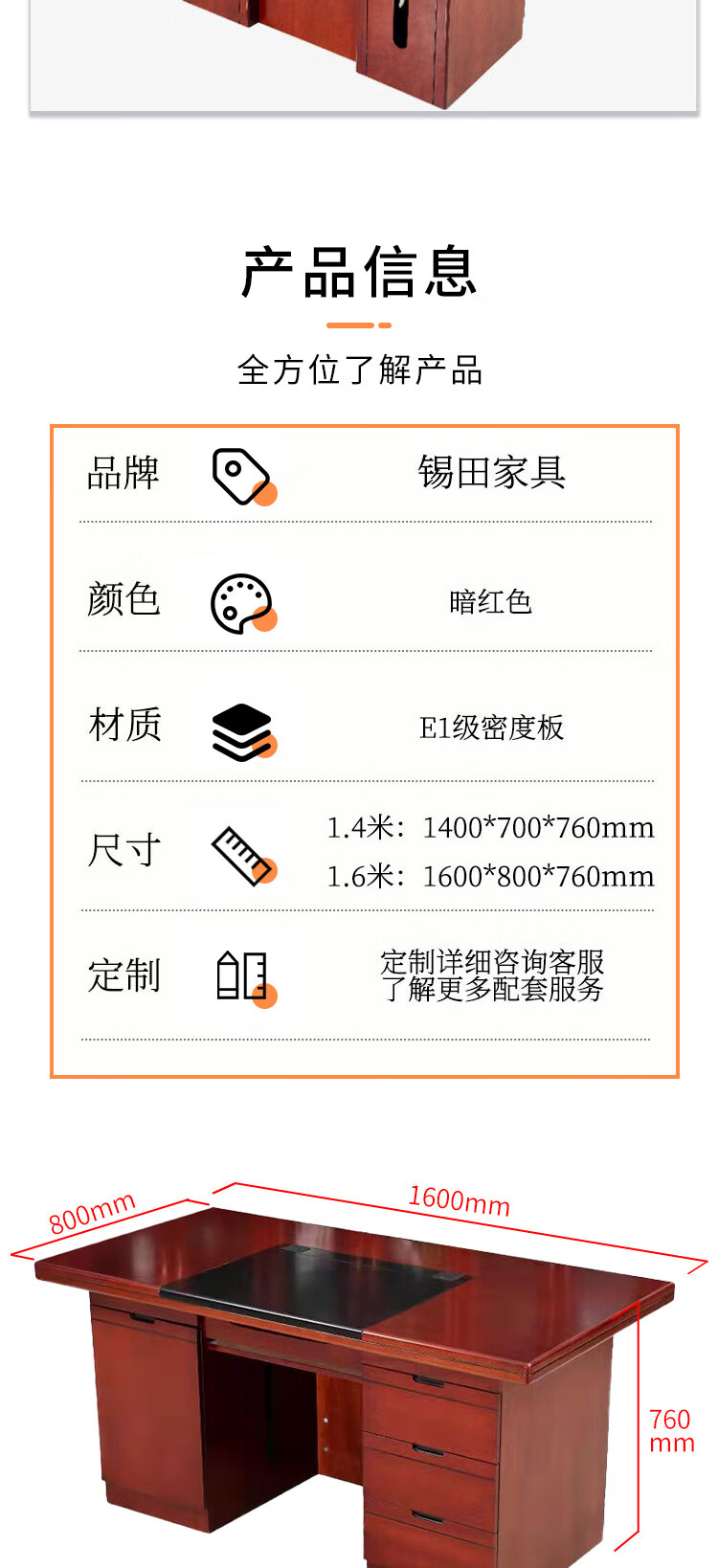 产品信息

全方位了解产品

品牌 锡田家具

颜色 暗红色

材质 E1级密度板

尺寸 1.4米：1400*700*760mm
1.6米：1600*800*760mm

定制 定制详细咨询客服
了解更多配套服务

800mm

1600mm

760
mm